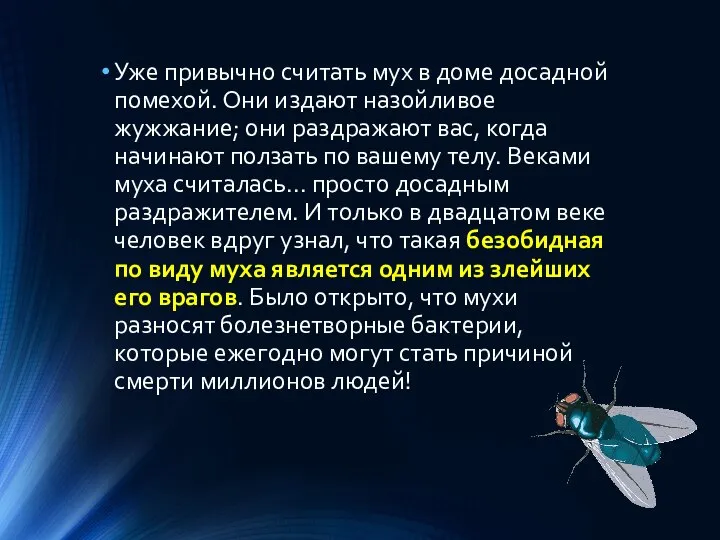 • Уже привычно считать мух в доме досадной помехой. Они издают назойливое жужжание; они раздражают вас, когда начинают ползать по вашему телу. Веками муха считалась... просто досадным раздражителем. И только в двадцатом веке человек вдруг узнал, что такая безобидная по виду муха является одним из злейших его врагов. Было открыто, что мухи разносят болезнетворные бактерии, которые ежегодно могут стать причиной смерти миллионов людей!